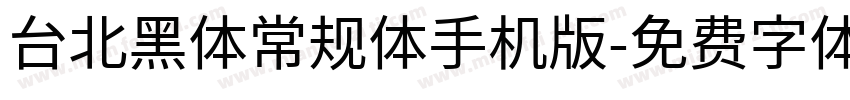 台北黑体常规体手机版-免费字体